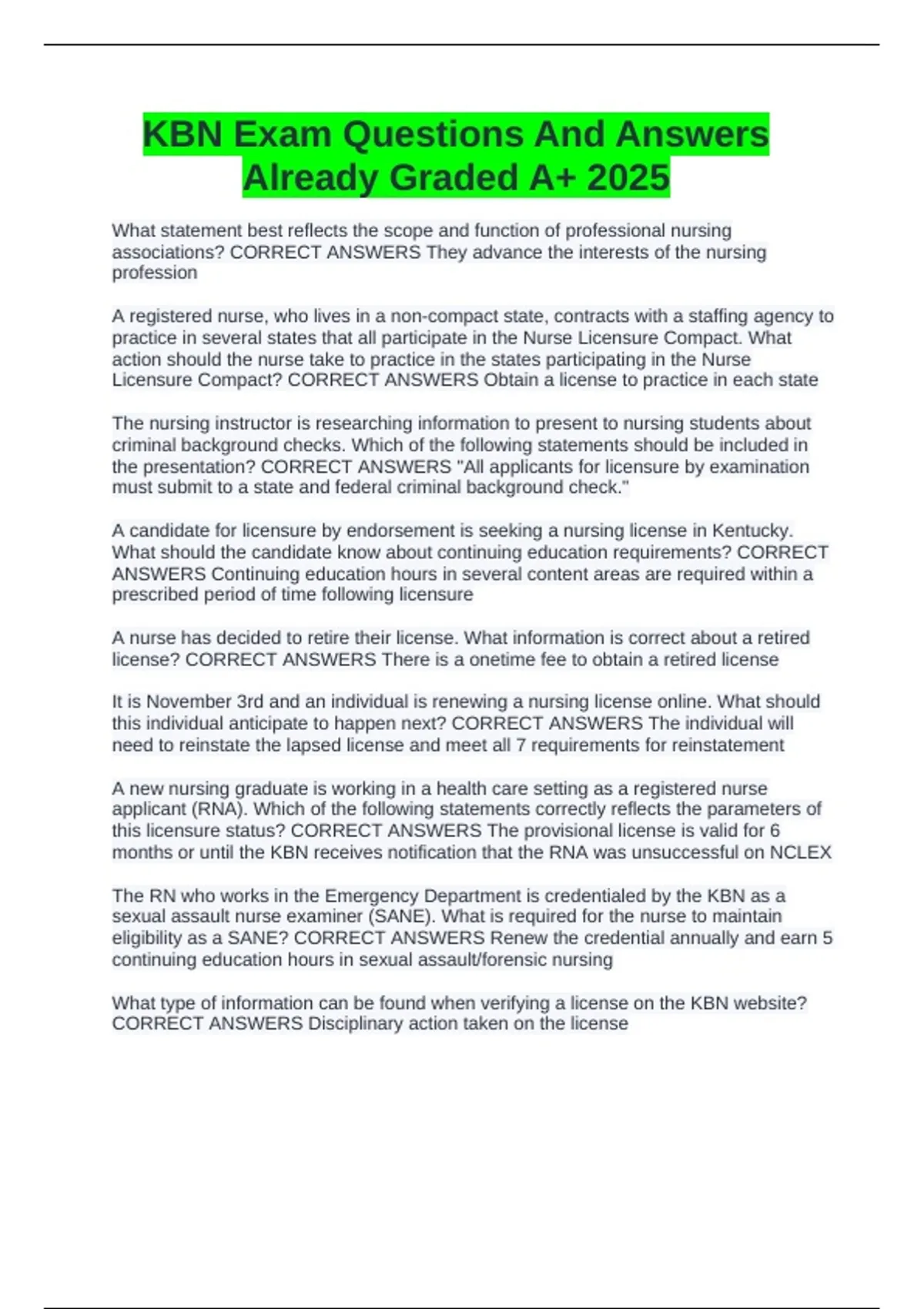 KBN Exam Questions And Answers Already Graded A+ 2025

What statement best reflects the scope and function of professional nursing associations? CORRECT ANSWERS They advance the interests of the nursing profession

A registered nurse, who lives in a non-compact state, contracts with a staffing agency to practice in several states that all participate in the Nurse Licensure Compact. What action should the nurse take to practice in the states participating in the Nurse Licensure Compact? CORRECT ANSWERS Obtain a license to practice in each state

The nursing instructor is researching information to present to nursing students about criminal background checks. Which of the following statements should be included in the presentation? CORRECT ANSWERS "All applicants for licensure by examination must submit to a state and federal criminal background check."

A candidate for licensure by endorsement is seeking a nursing license in Kentucky. What should the candidate know about continuing education requirements? CORRECT ANSWERS Continuing education hours in several content areas are required within a prescribed period of time following licensure

A nurse has decided to retire their license. What information is correct about a retired license? CORRECT ANSWERS There is a onetime fee to obtain a retired license

It is November 3rd and an individual is renewing a nursing license online. What should this individual anticipate to happen next? CORRECT ANSWERS The individual will need to reinstate the lapsed license and meet all 7 requirements for reinstatement

A new nursing graduate is working in a health care setting as a registered nurse applicant (RNA). Which of the following statements correctly reflects the parameters of this licensure status? CORRECT ANSWERS The provisional license is valid for 6 months or until the KBN receives notification that the RNA was unsuccessful on NCLEX

The RN who works in the Emergency Department is credentialed by the KBN as a sexual assault nurse examiner (SANE). What is required for the nurse to maintain eligibility as a SANE? CORRECT ANSWERS Renew the credential annually and earn 5 continuing education hours in sexual assault/forensic nursing

What type of information can be found when verifying a license on the KBN website? CORRECT ANSWERS Disciplinary action taken on the license